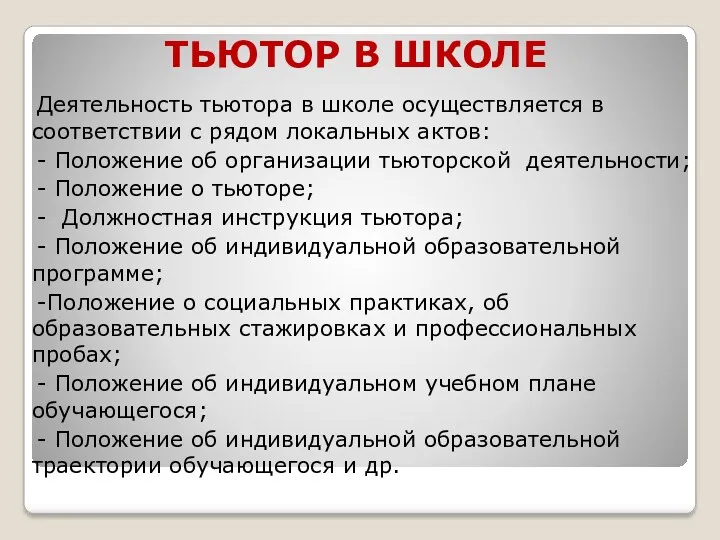 ТЬЮТОР В ШКОЛЕ

Деятельность тьютора в школе осуществляется в соответствии с рядом локальных актов:

- Положение об организации тьюторской деятельности;

- Положение о тьюторе;

- Должностная инструкция тьютора;

- Положение об индивидуальной образовательной программе;

-Положение о социальных практиках, об образовательных стажировках и профессиональных пробах;

- Положение об индивидуальном учебном плане обучающегося;

- Положение об индивидуальной образовательной траектории обучающегося и др.